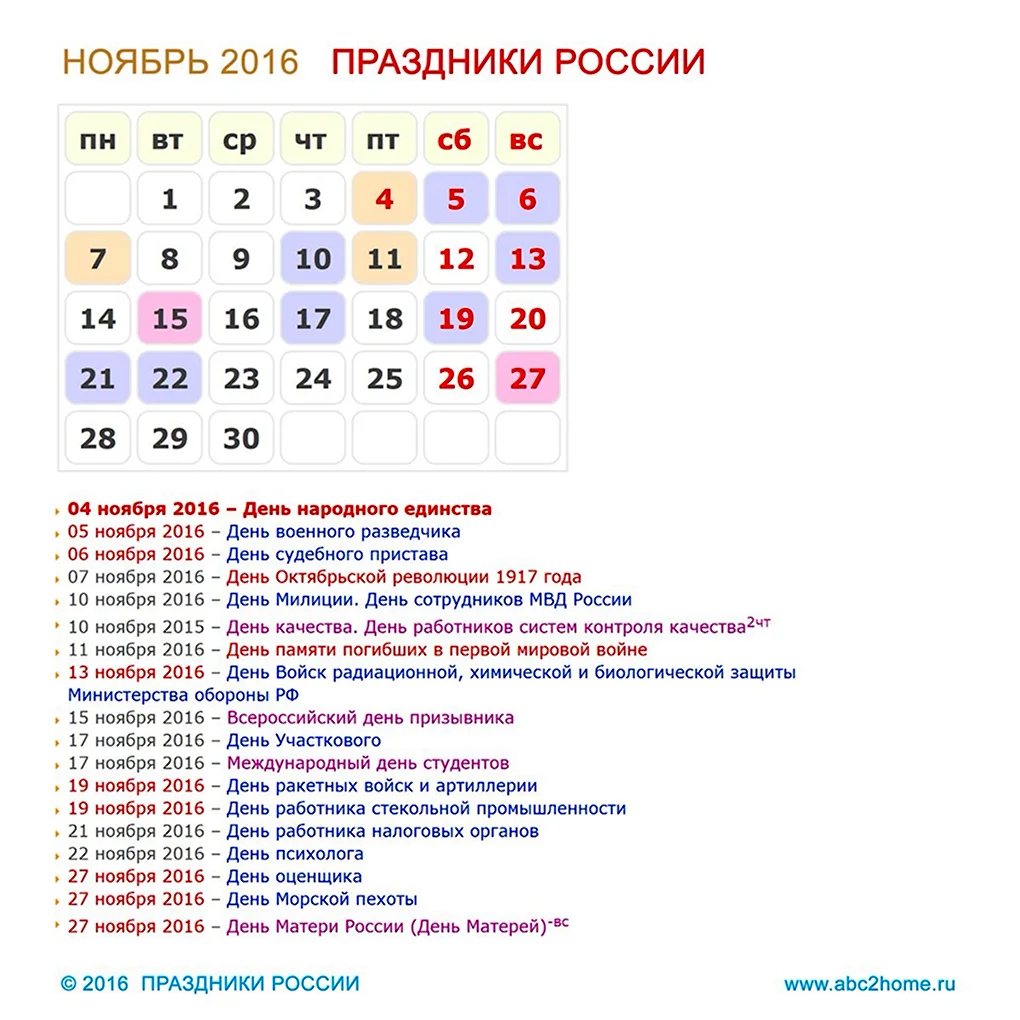 НОЯБРЬ 2016 ПРАЗДНИКИ РОССИИ

| пн | вт | ср | чт | пт | сб | вс |
|---|---|---|---|---|---|---|
| | 1 | 2 | 3 | 4 | 5 | 6 |
| 7 | 8 | 9 | 10 | 11 | 12 | 13 |
| 14 | 15 | 16 | 17 | 18 | 19 | 20 |
| 21 | 22 | 23 | 24 | 25 | 26 | 27 |
| 28 | 29 | 30 | | | | |

04 ноября 2016 – День народного единства
05 ноября 2016 – День военного разведчика
06 ноября 2016 – День судебного пристава
07 ноября 2016 – День Октябрьской революции 1917 года
10 ноября 2016 – День Милиции. День сотрудников МВД России
10 ноября 2015 – День качества. День работников систем контроля качества$^{2чт}$
11 ноября 2016 – День памяти погибших в первой мировой войне
13 ноября 2016 – День Войск радиационной, химической и биологической защиты Министерства обороны РФ
15 ноября 2016 – Всероссийский день призывника
17 ноября 2016 – День Участкового
17 ноября 2016 – Международный день студентов
19 ноября 2016 – День ракетных войск и артиллерии
19 ноября 2016 – День работника стекольной промышленности
21 ноября 2016 – День работника налоговых органов
22 ноября 2016 – День психолога
27 ноября 2016 – День оценщика
27 ноября 2016 – День Морской пехоты
27 ноября 2016 – День Матери России (День Матерей)$^{-вс}$

© 2016 ПРАЗДНИКИ РОССИИ
www.abc2home.ru